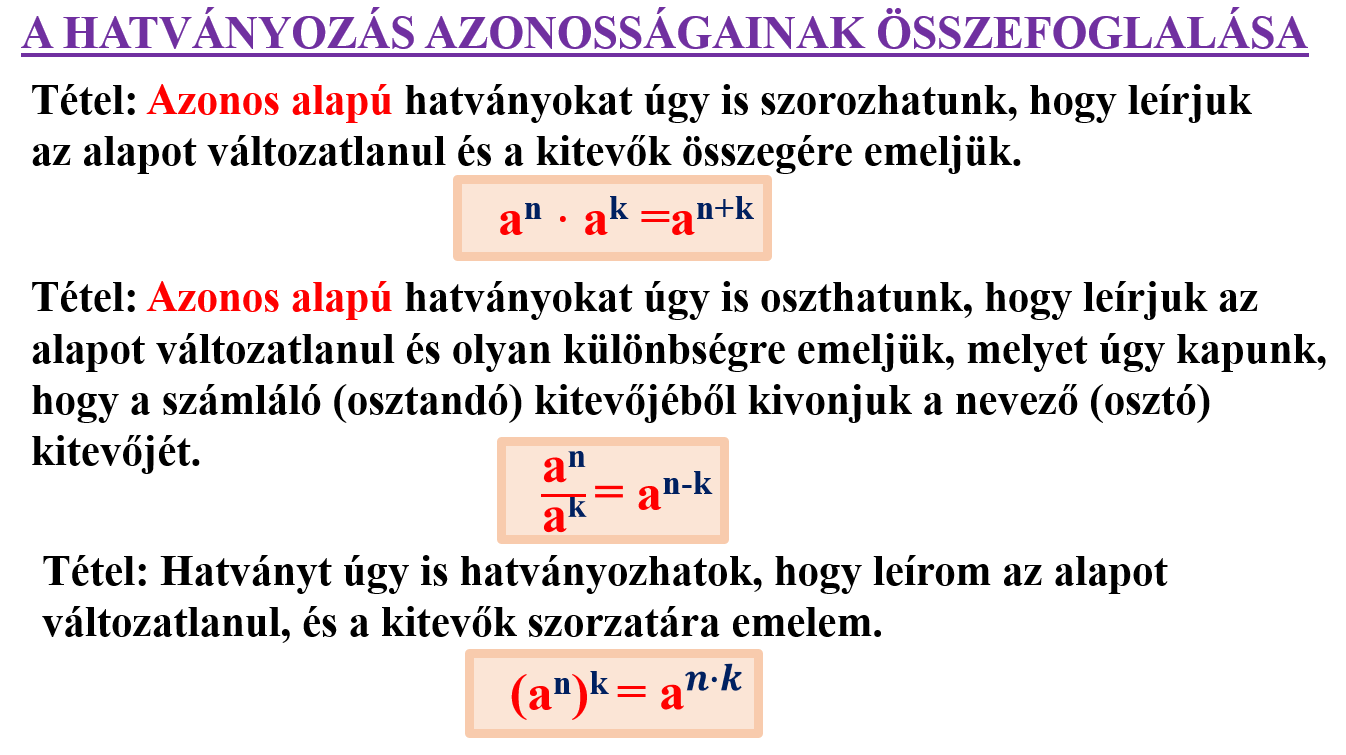 A HATVÁNYOZÁS AZONOSSÁGAINAK ÖSSZEFOGLALÁSA

Tétel: Azonos alapú hatványokat úgy is szorozhatunk, hogy leírjuk az alapot változatlanul és a kitevők összegére emeljük.

$a^n \cdot a^k = a^{n+k}$

Tétel: Azonos alapú hatványokat úgy is oszthatunk, hogy leírjuk az alapot változatlanul és olyan különbségre emeljük, melyet úgy kapunk, hogy a számláló (osztandó) kitevőjéből kivonjuk a nevező (osztó) kitevőjét.

$\frac{a^n}{a^k} = a^{n-k}$

Tétel: Hatványt úgy is hatványozhatok, hogy leírom az alapot változatlanul, és a kitevők szorzatára emelem.

$(a^n)^k = a^{n \cdot k}$